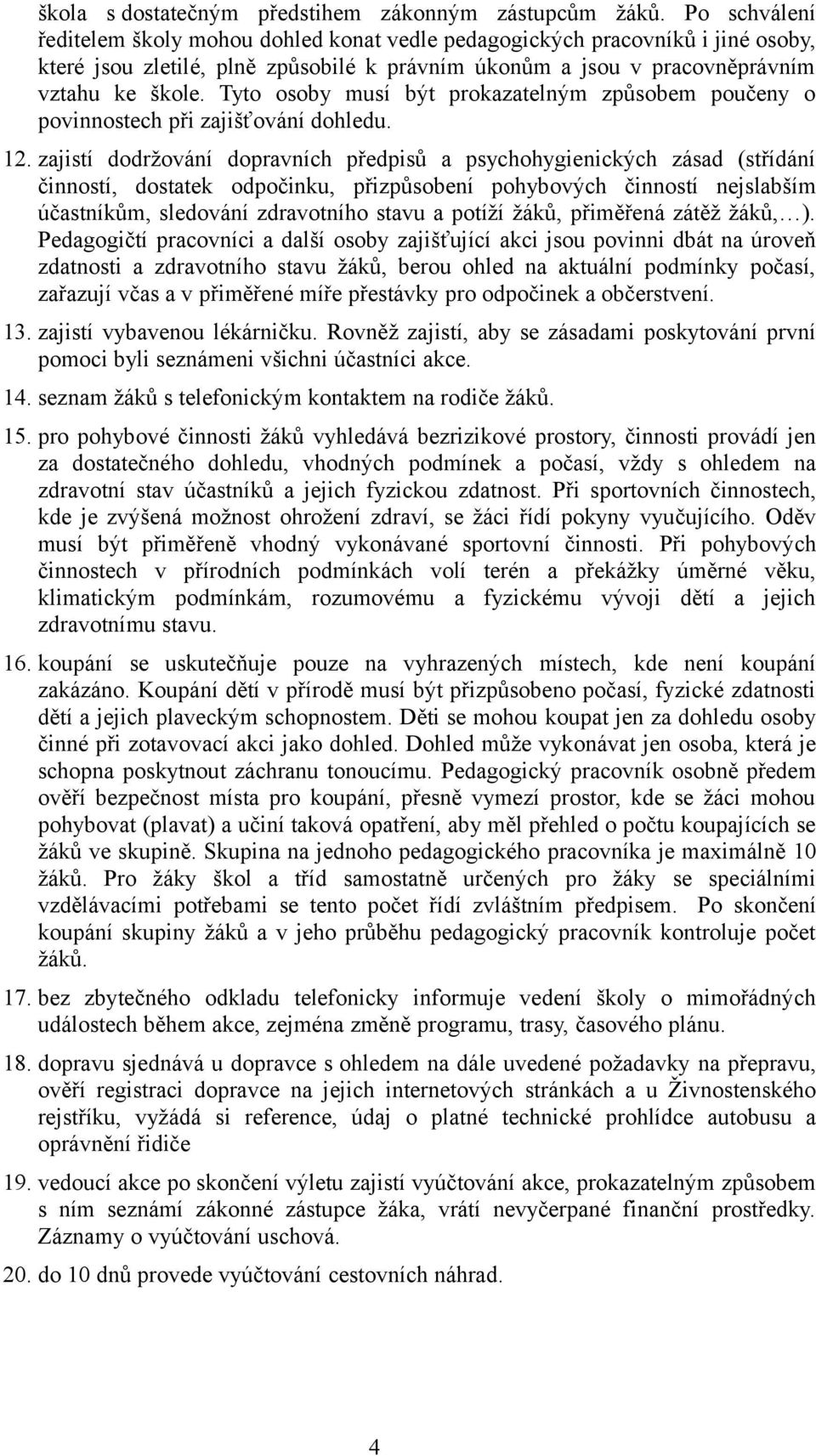 škola s dostatečným předstihem zákonným zástupcům žáků. Po schválení ředitelem školy mohou dohled konat vedle pedagogických pracovníků i jiné osoby, které jsou zletilé, plně způsobilé k právním úkonům a jsou v pracovněprávním vztahu ke škole. Tyto osoby musí být prokazatelným způsobem poučeny o povinnostech při zajišťování dohledu.

12. zajistí dodržování dopravních předpisů a psychohygienických zásad (střídání činností, dostatek odpočinku, přizpůsobení pohybových činností nejslabším účastníkům, sledování zdravotního stavu a potíží žáků, přiměřená zátěž žáků,…). Pedagogičtí pracovníci a další osoby zajišťující akci jsou povinni dbát na úroveň zdatnosti a zdravotního stavu žáků, berou ohled na aktuální podmínky počasí, zařazují včas a v přiměřené míře přestávky pro odpočinek a občerstvení.

13. zajistí vybavenou lékárničku. Rovněž zajistí, aby se zásadami poskytování první pomoci byli seznámeni všichni účastníci akce.

14. seznam žáků s telefonickým kontaktem na rodiče žáků.

15. pro pohybové činnosti žáků vyhledává bezrizikové prostory, činnosti provádí jen za dostatečného dohledu, vhodných podmínek a počasí, vždy s ohledem na zdravotní stav účastníků a jejich fyzickou zdatnost. Při sportovních činnostech, kde je zvýšená možnost ohrožení zdraví, se žáci řídí pokyny vyučujícího. Oděv musí být přiměřeně vhodný vykonávané sportovní činnosti. Při pohybových činnostech v přírodních podmínkách volí terén a překážky úměrné věku, klimatickým podmínkám, rozumovému a fyzickému vývoji dětí a jejich zdravotnímu stavu.

16. koupání se uskutečňuje pouze na vyhrazených místech, kde není koupání zakázáno. Koupání dětí v přírodě musí být přizpůsobeno počasí, fyzické zdatnosti dětí a jejich plaveckým schopnostem. Děti se mohou koupat jen za dohledu osoby činné při zotavovací akci jako dohled. Dohled může vykonávat jen osoba, která je schopna poskytnout záchranu tonoucímu. Pedagogický pracovník osobně předem ověří bezpečnost místa pro koupání, přesně vymezí prostor, kde se žáci mohou pohybovat (plavat) a učiní taková opatření, aby měl přehled o počtu koupajících se žáků ve skupině. Skupina na jednoho pedagogického pracovníka je maximálně 10 žáků. Pro žáky škol a tříd samostatně určených pro žáky se speciálními vzdělávacími potřebami se tento počet řídí zvláštním předpisem. Po skončení koupání skupiny žáků a v jeho průběhu pedagogický pracovník kontroluje počet žáků.

17. bez zbytečného odkladu telefonicky informuje vedení školy o mimořádných událostech během akce, zejména změně programu, trasy, časového plánu.

18. dopravu sjednává u dopravce s ohledem na dále uvedené požadavky na přepravu, ověří registraci dopravce na jejich internetových stránkách a u Živnostenského rejstříku, vyžádá si reference, údaj o platné technické prohlídce autobusu a oprávnění řidiče

19. vedoucí akce po skončení výletu zajistí vyúčtování akce, prokazatelným způsobem s ním seznámí zákonné zástupce žáka, vrátí nevyčerpané finanční prostředky. Záznamy o vyúčtování uschová.

20. do 10 dnů provede vyúčtování cestovních náhrad.

4